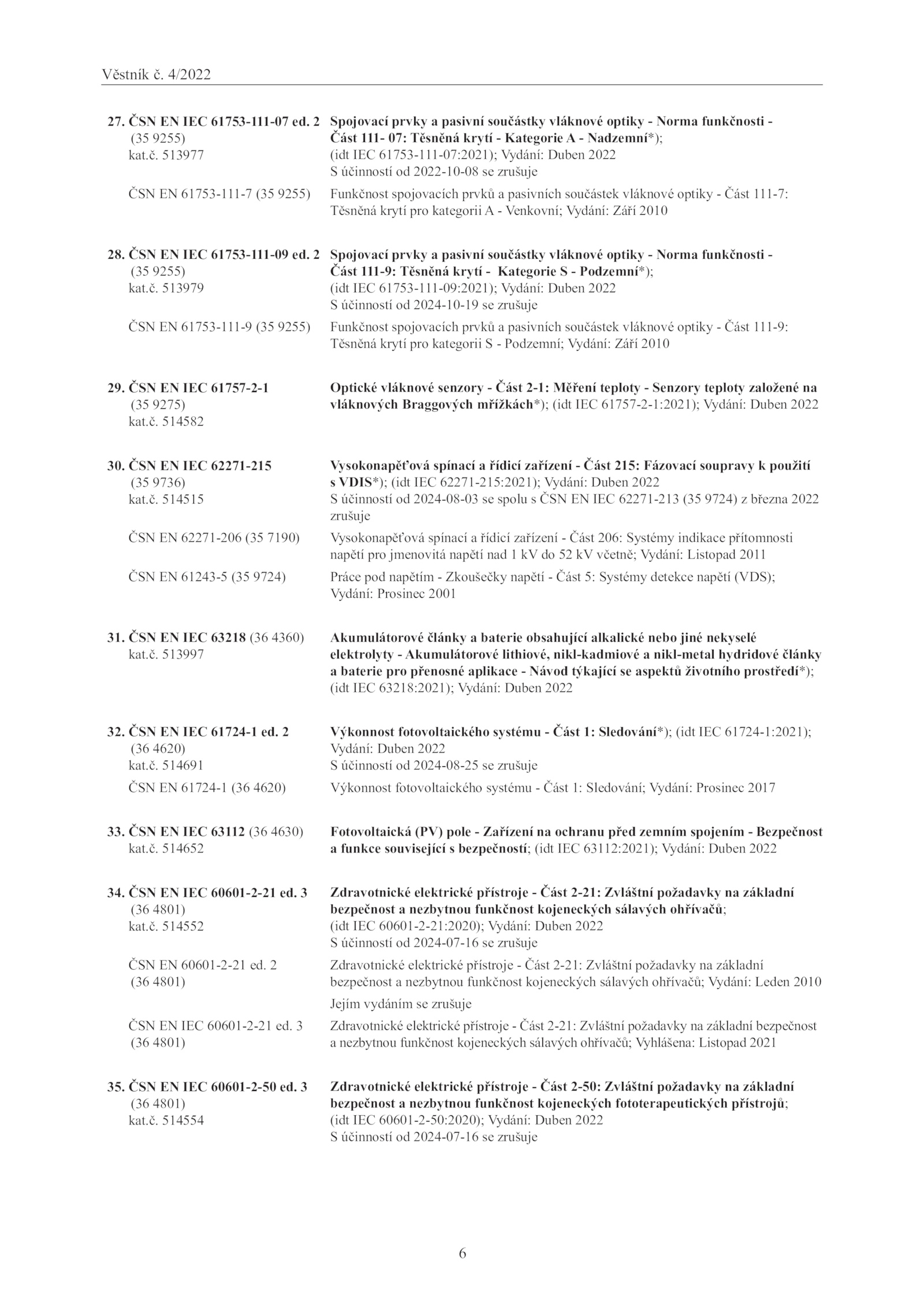 Věstník č. 4/2022

27. ČSN EN IEC 61753-111-07 ed. 2 (35 9255) kat.č. 513977

Spojovací prvky a pasivní součástky vláknové optiky - Norma funkčnosti - Část 111- 07: Těsněná krytí - Kategorie A - Nadzemní*); (idt IEC 61753-111-07:2021); Vydání: Duben 2022
S účinností od 2022-10-08 se zrušuje

ČSN EN 61753-111-7 (35 9255)

Funkčnost spojovacích prvků a pasivních součástek vláknové optiky - Část 111-7: Těsněná krytí pro kategorii A - Venkovní; Vydání: Září 2010

28. ČSN EN IEC 61753-111-09 ed. 2 (35 9255) kat.č. 513979

Spojovací prvky a pasivní součástky vláknové optiky - Norma funkčnosti - Část 111-9: Těsněná krytí - Kategorie S - Podzemní*); (idt IEC 61753-111-09:2021); Vydání: Duben 2022
S účinností od 2024-10-19 se zrušuje

ČSN EN 61753-111-9 (35 9255)

Funkčnost spojovacích prvků a pasivních součástek vláknové optiky - Část 111-9: Těsněná krytí pro kategorii S - Podzemní; Vydání: Září 2010

29. ČSN EN IEC 61757-2-1 (35 9275) kat.č. 514582

Optické vláknové senzory - Část 2-1: Měření teploty - Senzory teploty založené na vláknových Braggových mřížkách*); (idt IEC 61757-2-1:2021); Vydání: Duben 2022

30. ČSN EN IEC 62271-215 (35 9736) kat.č. 514515

Vysokonapěťová spínací a řídicí zařízení - Část 215: Fázovací soupravy k použití s VDIS*); (idt IEC 62271-215:2021); Vydání: Duben 2022
S účinností od 2024-08-03 se spolu s ČSN EN IEC 62271-213 (35 9724) z března 2022 zrušuje

ČSN EN 62271-206 (35 7190)

Vysokonapěťová spínací a řídicí zařízení - Část 206: Systémy indikace přítomnosti napětí pro jmenovitá napětí nad 1 kV do 52 kV včetně; Vydání: Listopad 2011

ČSN EN 61243-5 (35 9724)

Práce pod napětím - Zkoušečky napětí - Část 5: Systémy detekce napětí (VDS); Vydání: Prosinec 2001

31. ČSN EN IEC 63218 (36 4360) kat.č. 513997

Akumulátorové články a baterie obsahující alkalické nebo jiné nekyselé elektrolyty - Akumulátorové lithiové, nikl-kadmiové a nikl-metal hydridové články a baterie pro přenosné aplikace - Návod týkající se aspektů životního prostředí*); (idt IEC 63218:2021); Vydání: Duben 2022

32. ČSN EN IEC 61724-1 ed. 2 (36 4620) kat.č. 514691

Výkonnost fotovoltaického systému - Část 1: Sledování*); (idt IEC 61724-1:2021); Vydání: Duben 2022
S účinností od 2024-08-25 se zrušuje

ČSN EN 61724-1 (36 4620)

Výkonnost fotovoltaického systému - Část 1: Sledování; Vydání: Prosinec 2017

33. ČSN EN IEC 63112 (36 4630) kat.č. 514652

Fotovoltaická (PV) pole - Zařízení na ochranu před zemním spojením - Bezpečnost a funkce související s bezpečností; (idt IEC 63112:2021); Vydání: Duben 2022

34. ČSN EN IEC 60601-2-21 ed. 3 (36 4801) kat.č. 514552

Zdravotnické elektrické přístroje - Část 2-21: Zvláštní požadavky na základní bezpečnost a nezbytnou funkčnost kojeneckých sálavých ohřívačů; (idt IEC 60601-2-21:2020); Vydání: Duben 2022
S účinností od 2024-07-16 se zrušuje

ČSN EN 60601-2-21 ed. 2 (36 4801)

Zdravotnické elektrické přístroje - Část 2-21: Zvláštní požadavky na základní bezpečnost a nezbytnou funkčnost kojeneckých sálavých ohřívačů; Vydání: Leden 2010

Jejím vydáním se zrušuje

ČSN EN IEC 60601-2-21 ed. 3 (36 4801)

Zdravotnické elektrické přístroje - Část 2-21: Zvláštní požadavky na základní bezpečnost a nezbytnou funkčnost kojeneckých sálavých ohřívačů; Vyhlášena: Listopad 2021

35. ČSN EN IEC 60601-2-50 ed. 3 (36 4801) kat.č. 514554

Zdravotnické elektrické přístroje - Část 2-50: Zvláštní požadavky na základní bezpečnost a nezbytnou funkčnost kojeneckých fototerapeutických přístrojů; (idt IEC 60601-2-50:2020); Vydání: Duben 2022
S účinností od 2024-07-16 se zrušuje

6